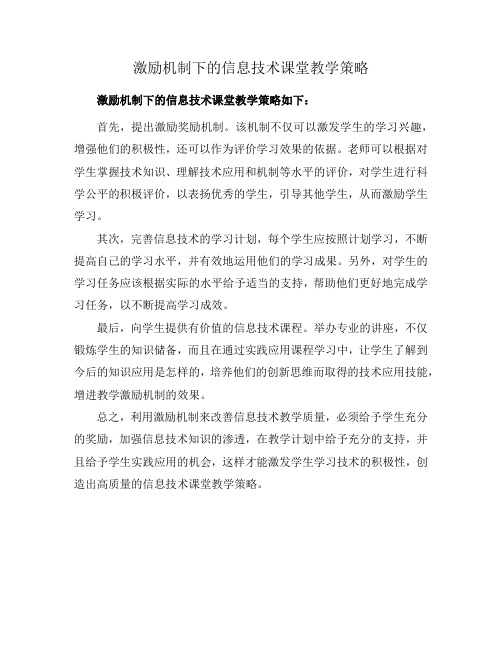 激励机制下的信息技术课堂教学策略

激励机制下的信息技术课堂教学策略如下：

首先，提出激励奖励机制。该机制不仅可以激发学生的学习兴趣，增强他们的积极性，还可以作为评价学习效果的依据。老师可以根据对学生掌握技术知识、理解技术应用和机制等水平的评价，对学生进行科学公平的积极评价，以表扬优秀的学生，引导其他学生，从而激励学生学习。

其次，完善信息技术的学习计划，每个学生应按照计划学习，不断提高自己的学习水平，并有效地运用他们的学习成果。另外，对学生的学习任务应该根据实际的水平给予适当的支持，帮助他们更好地完成学习任务，以不断提高学习成效。

最后，向学生提供有价值的信息技术课程。举办专业的讲座，不仅锻炼学生的知识储备，而且在通过实践应用课程学习中，让学生了解到今后的知识应用是怎样的，培养他们的创新思维而取得的技术应用技能，增进教学激励机制的效果。

总之，利用激励机制来改善信息技术教学质量，必须给予学生充分的奖励，加强信息技术知识的渗透，在教学计划中给予充分的支持，并且给予学生实践应用的机会，这样才能激发学生学习技术的积极性，创造出高质量的信息技术课堂教学策略。